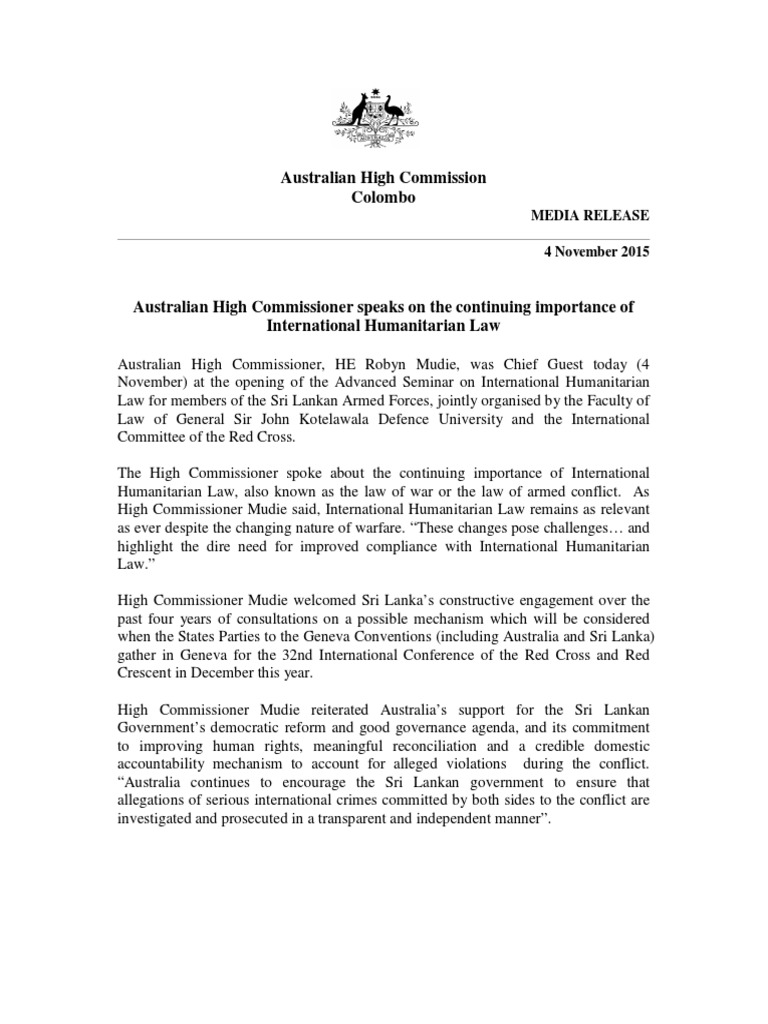 Australian High Commission
Colombo

MEDIA RELEASE

4 November 2015

Australian High Commissioner speaks on the continuing importance of International Humanitarian Law

Australian High Commissioner, HE Robyn Mudie, was Chief Guest today (4 November) at the opening of the Advanced Seminar on International Humanitarian Law for members of the Sri Lankan Armed Forces, jointly organised by the Faculty of Law of General Sir John Kotelawala Defence University and the International Committee of the Red Cross.

The High Commissioner spoke about the continuing importance of International Humanitarian Law, also known as the law of war or the law of armed conflict. As High Commissioner Mudie said, International Humanitarian Law remains as relevant as ever despite the changing nature of warfare. “These changes pose challenges… and highlight the dire need for improved compliance with International Humanitarian Law.”

High Commissioner Mudie welcomed Sri Lanka’s constructive engagement over the past four years of consultations on a possible mechanism which will be considered when the States Parties to the Geneva Conventions (including Australia and Sri Lanka) gather in Geneva for the 32nd International Conference of the Red Cross and Red Crescent in December this year.

High Commissioner Mudie reiterated Australia’s support for the Sri Lankan Government’s democratic reform and good governance agenda, and its commitment to improving human rights, meaningful reconciliation and a credible domestic accountability mechanism to account for alleged violations during the conflict. “Australia continues to encourage the Sri Lankan government to ensure that allegations of serious international crimes committed by both sides to the conflict are investigated and prosecuted in a transparent and independent manner”.